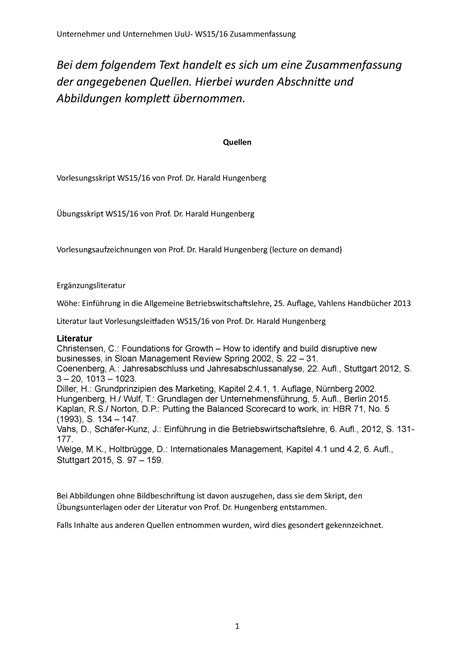 Unternehmer und Unternehmen UuU- WS15/16 Zusammenfassung

Bei dem folgendem Text handelt es sich um eine Zusammenfassung der angegebenen Quellen. Hierbei wurden Abschnitte und Abbildungen komplett übernommen.

Quellen

Vorlesungsskript WS15/16 von Prof. Dr. Harald Hungenberg

Übungsskript WS15/16 von Prof. Dr. Harald Hungenberg

Vorlesungsaufzeichnungen von Prof. Dr. Harald Hungenberg (lecture on demand)

Ergänzungsliteratur

Wöhe: Einführung in die Allgemeine Betriebswirtschaftslehre, 25. Auflage, Vahlens Handbücher 2013

Literatur laut Vorlesungsleitfaden WS15/16 von Prof. Dr. Harald Hungenberg

Literatur
Christensen, C.: Foundations for Growth – How to identify and build disruptive new businesses, in Sloan Management Review Spring 2002, S. 22 – 31.
Coenenberg, A.: Jahresabschluss und Jahresabschlussanalyse, 22. Aufl., Stuttgart 2012, S. 3 – 20, 1013 – 1023.
Diller, H.: Grundprinzipien des Marketing, Kapitel 2.4.1, 1. Auflage, Nürnberg 2002.
Hungenberg, H./ Wulf, T.: Grundlagen der Unternehmensführung, 5. Aufl., Berlin 2015.
Kaplan, R.S./ Norton, D.P.: Putting the Balanced Scorecard to work, in: HBR 71, No. 5 (1993), S. 134 – 147.
Vahs, D., Schäfer-Kunz, J.: Einführung in die Betriebswirtschaftslehre, 6. Aufl., 2012, S. 131-177.
Welge, M.K., Holtbrügge, D.: Internationales Management, Kapitel 4.1 und 4.2, 6. Aufl., Stuttgart 2015, S. 97 – 159.

Bei Abbildungen ohne Bildbeschriftung ist davon auszugehen, dass sie dem Skript, den Übungsunterlagen oder der Literatur von Prof. Dr. Hungenberg entstammen.

Falls Inhalte aus anderen Quellen entnommen wurden, wird dies gesondert gekennzeichnet.

1